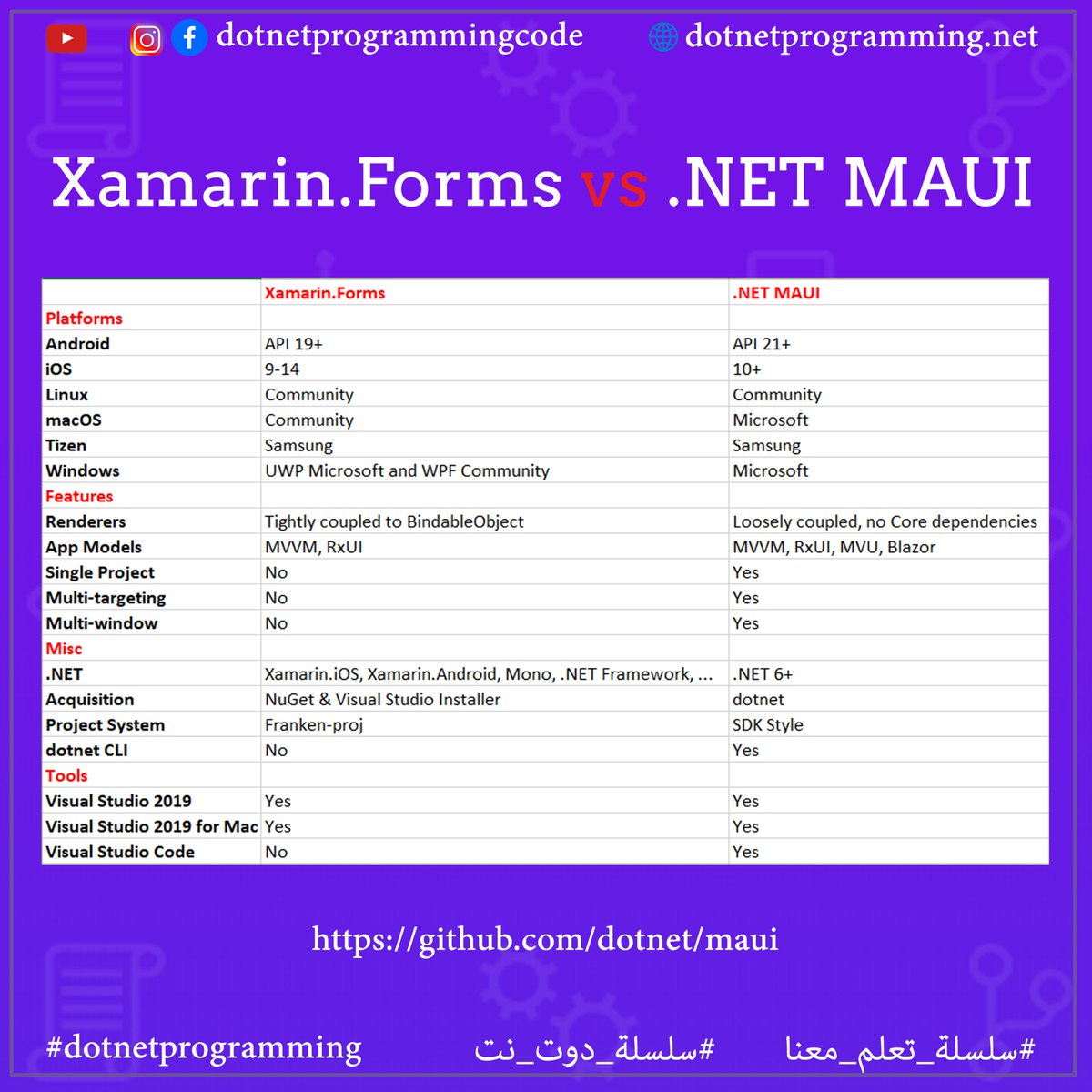 dotnetprogrammingcode dotnetprogramming.net

Xamarin.Forms vs .NET MAUI

| | Xamarin.Forms | .NET MAUI |
|---|---|---|
| Platforms | | |
| Android | API 19+ | API 21+ |
| iOS | 9-14 | 10+ |
| Linux | Community | Community |
| macOS | Community | Microsoft |
| Tizen | Samsung | Samsung |
| Windows | UWP Microsoft and WPF Community | Microsoft |
| Features | | |
| Renderers | Tightly coupled to BindableObject | Loosely coupled, no Core dependencies |
| App Models | MVVM, RxUI | MVVM, RxUI, MVU, Blazor |
| Single Project | No | Yes |
| Multi-targeting | No | Yes |
| Multi-window | No | Yes |
| Misc | | |
| .NET | Xamarin.iOS, Xamarin.Android, Mono, .NET Framework, ... | .NET 6+ |
| Acquisition | NuGet & Visual Studio Installer | dotnet |
| Project System | Franken-proj | SDK Style |
| dotnet CLI | No | Yes |
| Tools | | |
| Visual Studio 2019 | Yes | Yes |
| Visual Studio 2019 for Mac | Yes | Yes |
| Visual Studio Code | No | Yes |

https://github.com/dotnet/maui

#dotnetprogramming #سلسلة_دوت_نت #سلسلة_تعلم_معنا